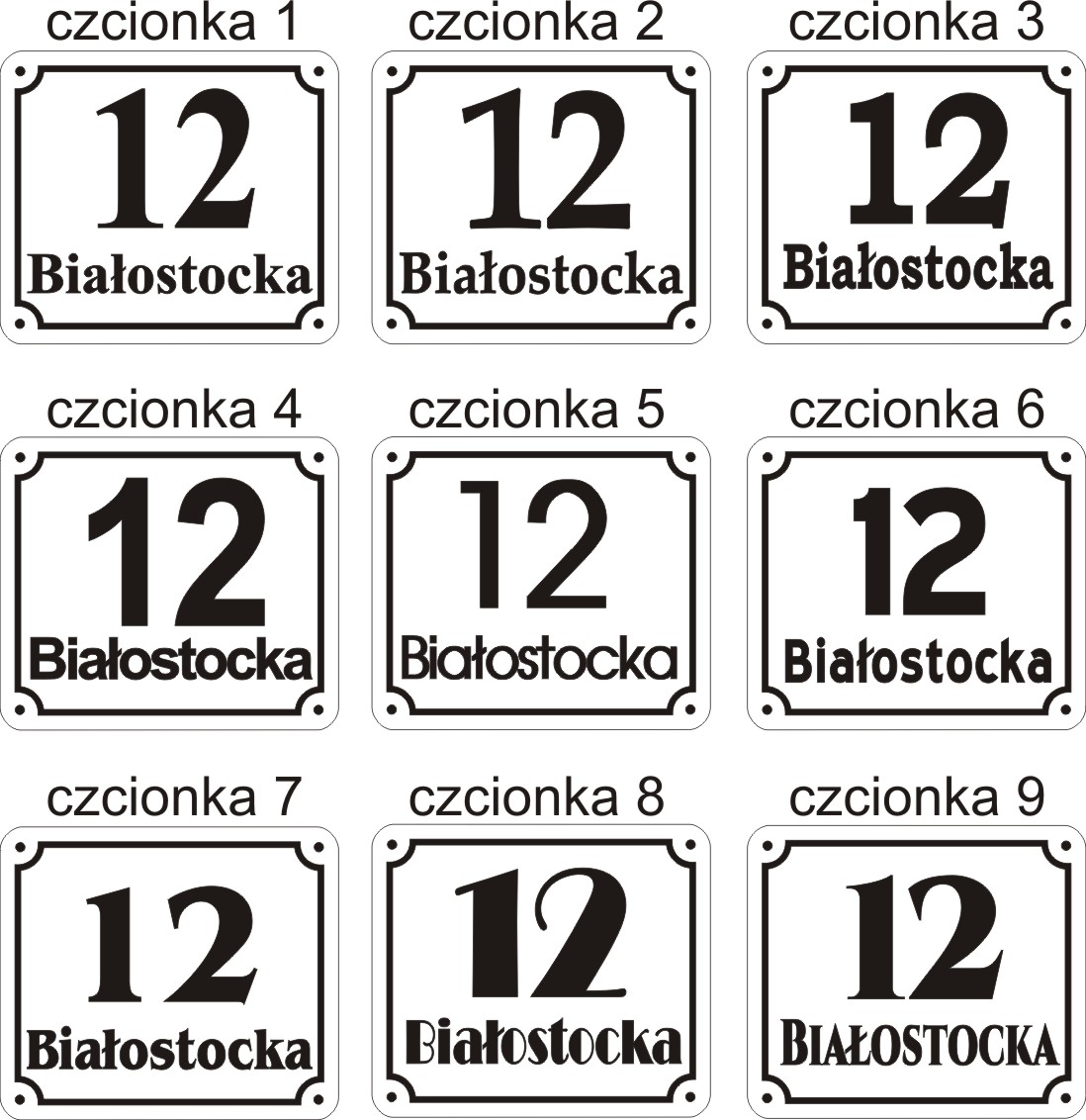 czcionka 1

12
Białostocka

czcionka 2

12
Białostocka

czcionka 3

12
Białostocka

czcionka 4

12
Białostocka

czcionka 5

12
Białostocka

czcionka 6

12
Białostocka

czcionka 7

12
Białostocka

czcionka 8

12
Białostocka

czcionka 9

12
BIAŁOSTOCKA